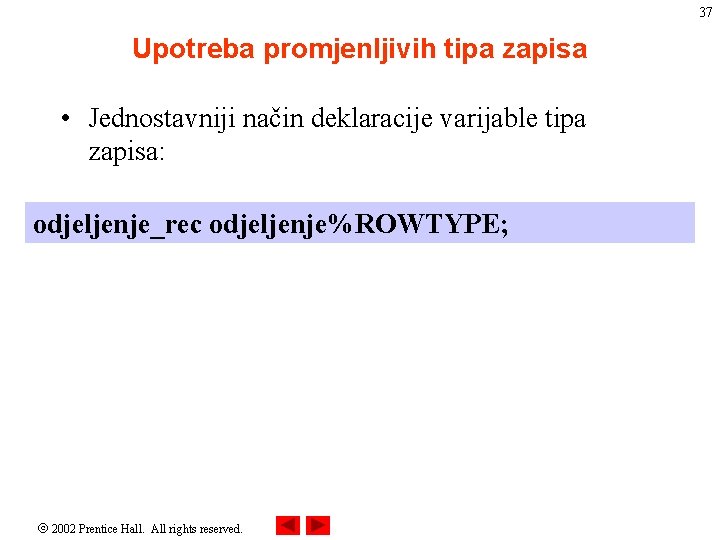 37

Upotreba promjenljivih tipa zapisa

• Jednostavniji način deklaracije varijable tipa zapisa:

odjeljenje_rec odjeljenje%ROWTYPE;

© 2002 Prentice Hall. All rights reserved.